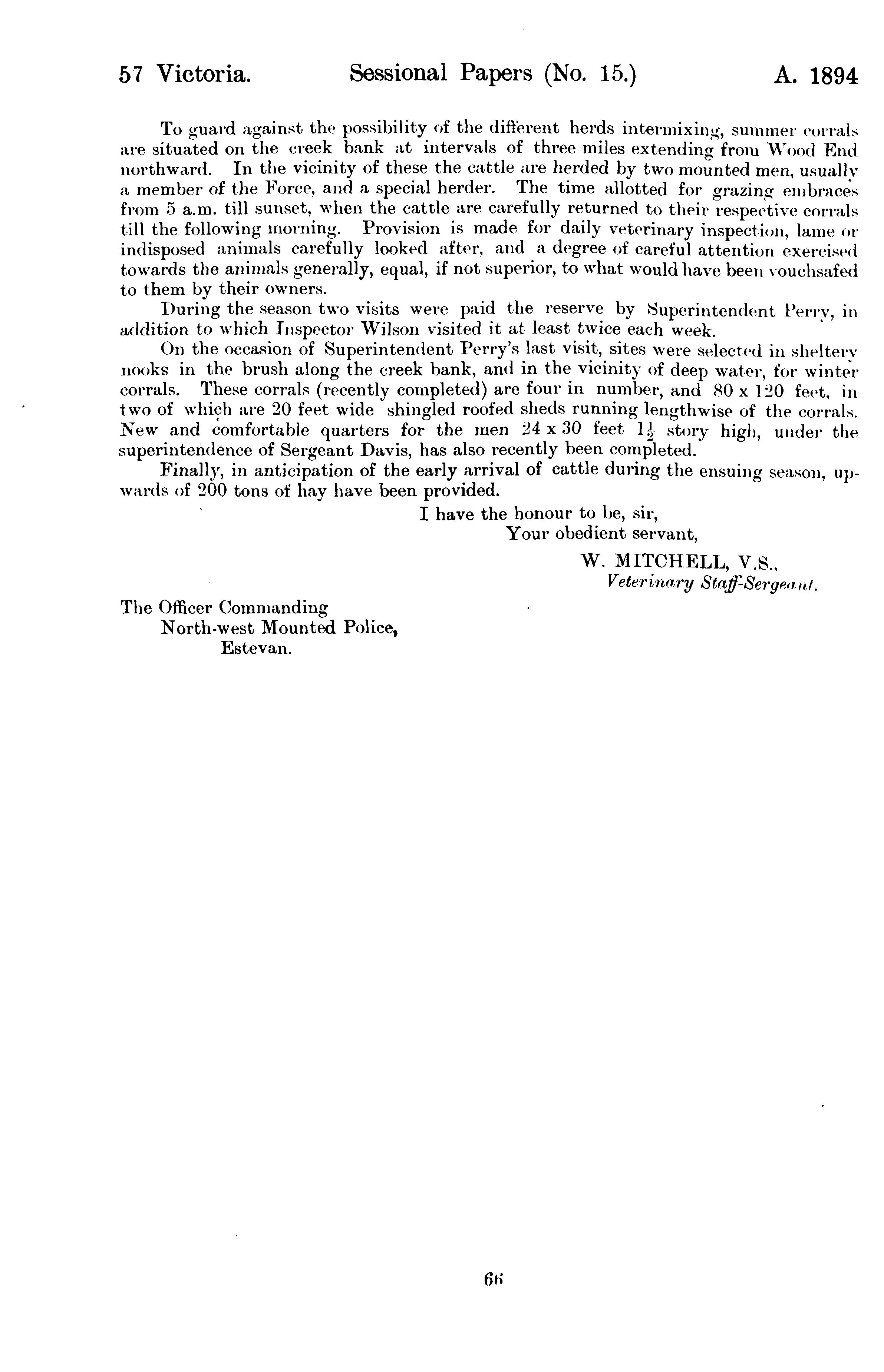 57 Victoria. Sessional Papers (No. 15.) A. 1894

To guard against the possibility of the different herds intermixing, summer corrals are situated on the creek bank at intervals of three miles extending from Wood End northward. In the vicinity of these the cattle are herded by two mounted men, usually a member of the Force, and a special herder. The time allotted for grazing embraces from 5 a.m. till sunset, when the cattle are carefully returned to their respective corrals till the following morning. Provision is made for daily veterinary inspection, lame or indisposed animals carefully looked after, and a degree of careful attention exercised towards the animals generally, equal, if not superior, to what would have been vouchsafed to them by their owners.

During the season two visits were paid the reserve by Superintendent Perry, in addition to which Inspector Wilson visited it at least twice each week.

On the occasion of Superintendent Perry's last visit, sites were selected in sheltery nooks in the brush along the creek bank, and in the vicinity of deep water, for winter corrals. These corrals (recently completed) are four in number, and 80 x 120 feet, in two of which are 20 feet wide shingled roofed sheds running lengthwise of the corrals. New and comfortable quarters for the men 24 x 30 feet $1\frac{1}{2}$ story high, under the superintendence of Sergeant Davis, has also recently been completed.

Finally, in anticipation of the early arrival of cattle during the ensuing season, upwards of 200 tons of hay have been provided.

I have the honour to be, sir,
Your obedient servant,

W. MITCHELL, V.S.,
Veterinary Staff-Sergeant.

The Officer Commanding
North-west Mounted Police,
Estevan.

66